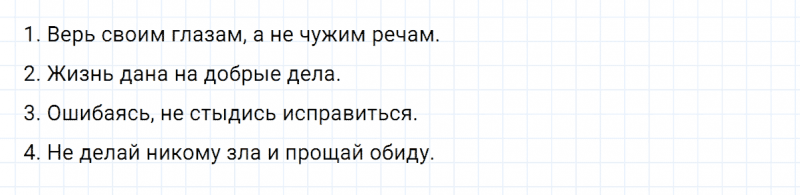 1. Верь своим глазам, а не чужим речам.
2. Жизнь дана на добрые дела.
3. Ошибаясь, не стыдись исправиться.
4. Не делай никому зла и прощай обиду.